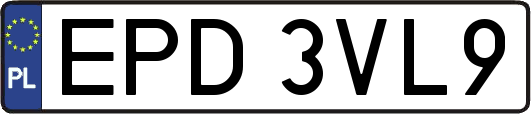 PL

EPD 3VL9